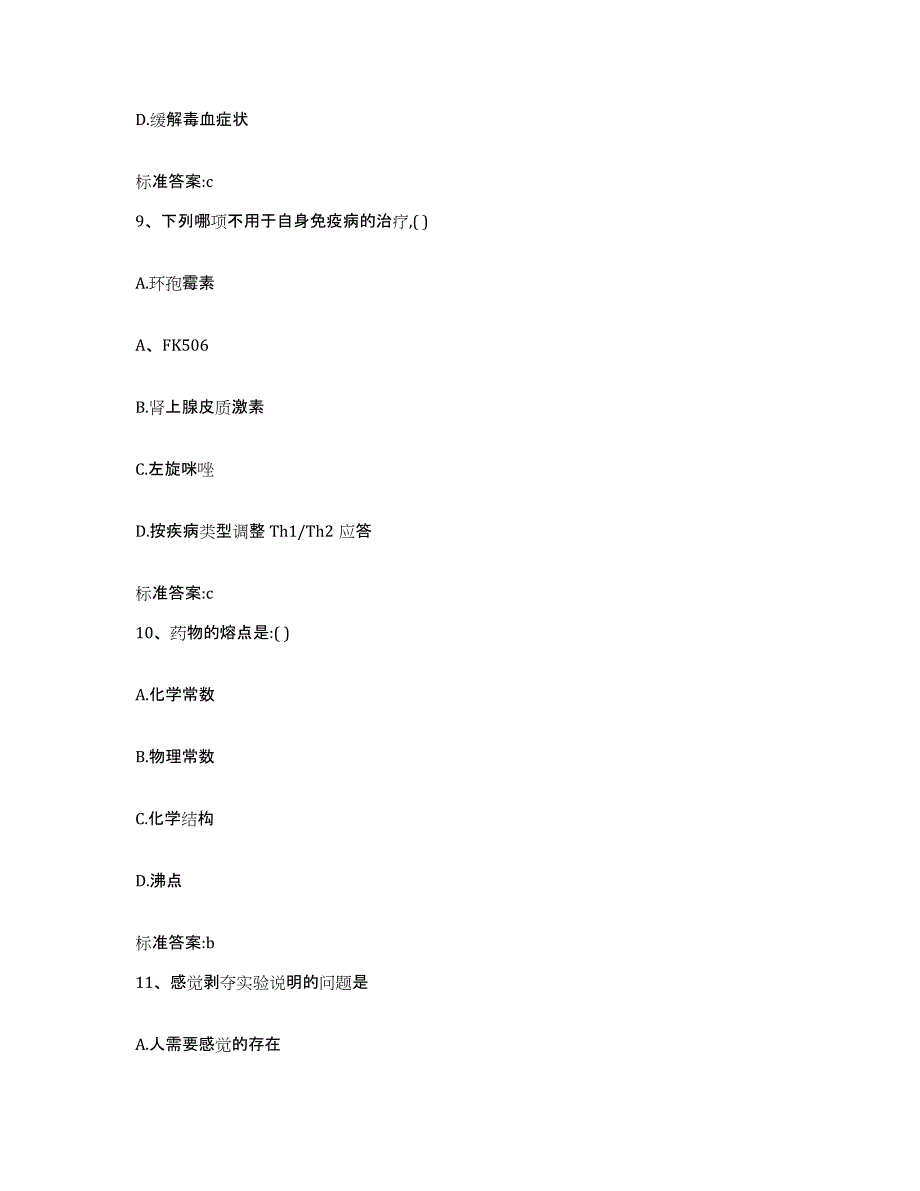 D.缓解毒血症状

标准答案:c

9、下列哪项不用于自身免疫病的治疗,( )

A.环孢霉素

A、FK506

B.肾上腺皮质激素

C.左旋咪唑

D.按疾病类型调整 Th1/Th2 应答

标准答案:c

10、药物的熔点是:( )

A.化学常数

B.物理常数

C.化学结构

D.沸点

标准答案:b

11、感觉剥夺实验说明的问题是

A.人需要感觉的存在